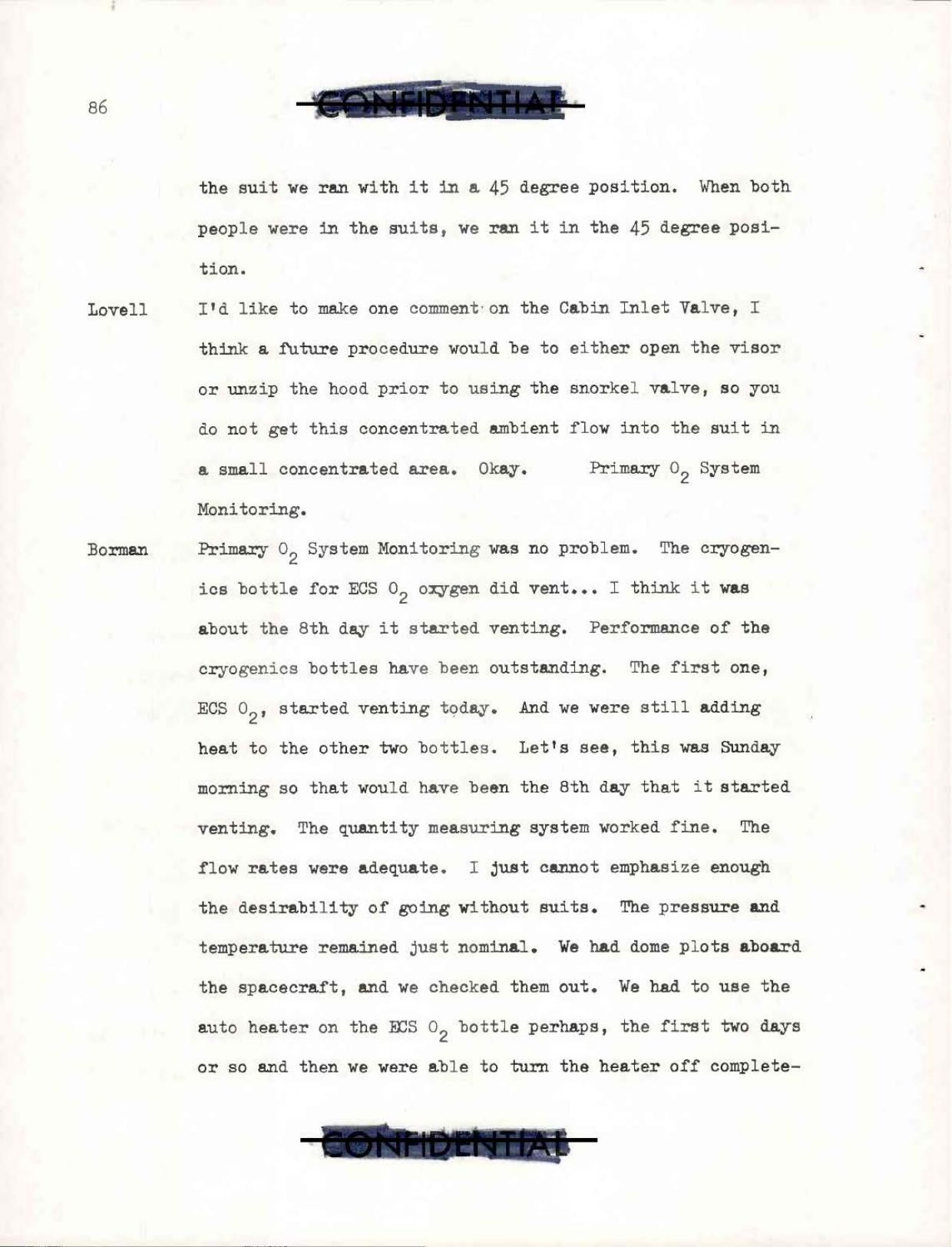 86

CONFIDENTIAL

the suit we ran with it in a 45 degree position. When both people were in the suits, we ran it in the 45 degree position.

Lovell I'd like to make one comment on the Cabin Inlet Valve, I think a future procedure would be to either open the visor or unzip the hood prior to using the snorkel valve, so you do not get this concentrated ambient flow into the suit in a small concentrated area. Okay. Primary $O_2$ System Monitoring.

Borman Primary $O_2$ System Monitoring was no problem. The cryogenics bottle for ECS $O_2$ oxygen did vent... I think it was about the 8th day it started venting. Performance of the cryogenics bottles have been outstanding. The first one, ECS $O_2$, started venting today. And we were still adding heat to the other two bottles. Let's see, this was Sunday morning so that would have been the 8th day that it started venting. The quantity measuring system worked fine. The flow rates were adequate. I just cannot emphasize enough the desirability of going without suits. The pressure and temperature remained just nominal. We had dome plots aboard the spacecraft, and we checked them out. We had to use the auto heater on the ECS $O_2$ bottle perhaps, the first two days or so and then we were able to turn the heater off complete-

CONFIDENTIAL